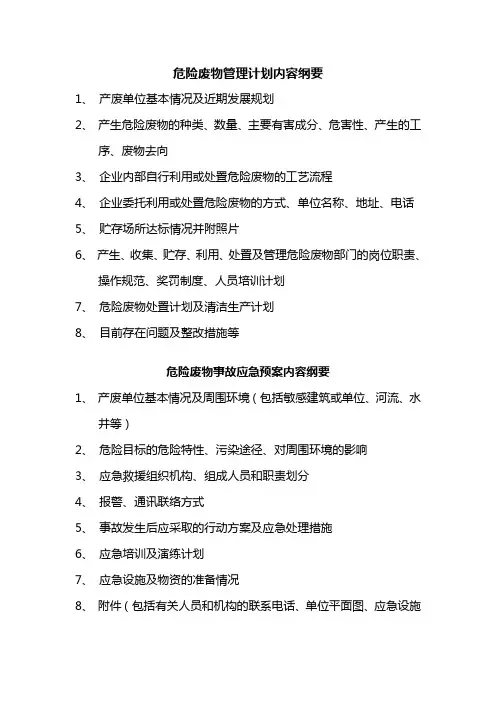 危险废物管理计划内容纲要

1、 产废单位基本情况及近期发展规划

2、 产生危险废物的种类、数量、主要有害成分、危害性、产生的工序、废物去向

3、 企业内部自行利用或处置危险废物的工艺流程

4、 企业委托利用或处置危险废物的方式、单位名称、地址、电话

5、 贮存场所达标情况并附照片

6、 产生、收集、贮存、利用、处置及管理危险废物部门的岗位职责、操作规范、奖罚制度、人员培训计划

7、 危险废物处置计划及清洁生产计划

8、 目前存在问题及整改措施等

危险废物事故应急预案内容纲要

1、 产废单位基本情况及周围环境（包括敏感建筑或单位、河流、水井等）

2、 危险目标的危险特性、污染途径、对周围环境的影响

3、 应急救援组织机构、组成人员和职责划分

4、 报警、通讯联络方式

5、 事故发生后应采取的行动方案及应急处理措施

6、 应急培训及演练计划

7、 应急设施及物资的准备情况

8、 附件（包括有关人员和机构的联系电话、单位平面图、应急设施